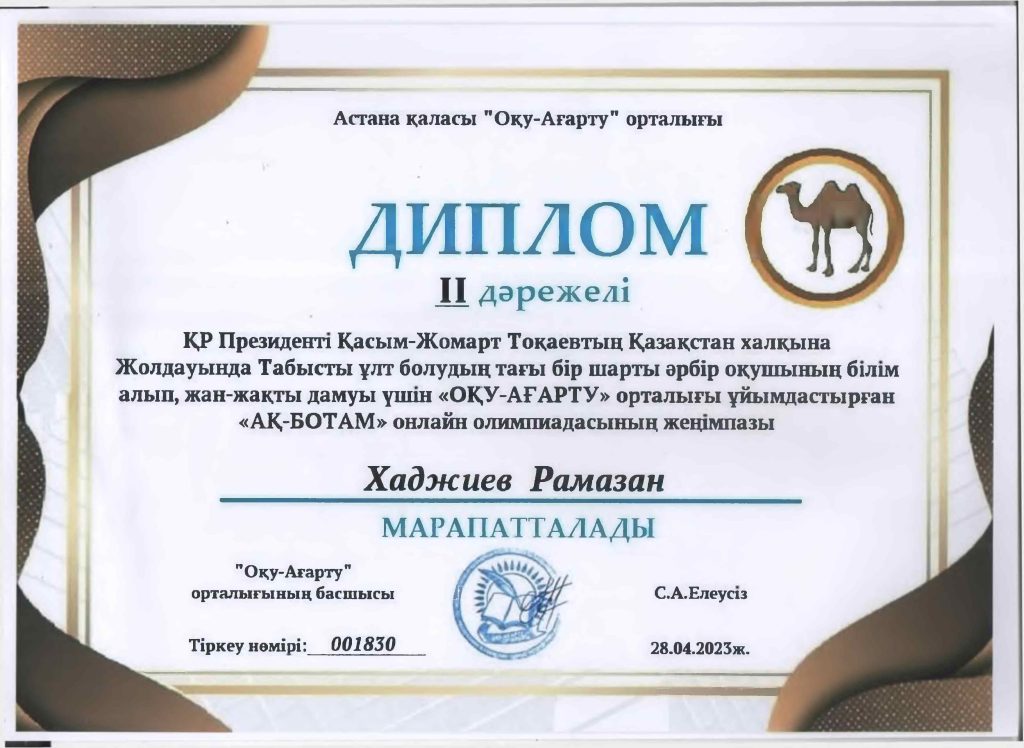 Астана қаласы "Оқу-Ағарту" орталығы

ДИПЛОМ

II дәрежелі

ҚР Президенті Қасым-Жомарт Тоқаевтың Қазақстан халқына Жолдауында Табысты ұлт болудың тағы бір шарты әрбір оқушының білім алып, жан-жақты дамуы үшін «ОҚУ-АҒАРТУ» орталығы ұйымдастырған «АҚ-БОТАМ» онлайн олимпиадасының жеңімпазы

Хаджиев Рамазан

МАРАПАТТАЛАДЫ

"Оқу-Ағарту"
орталығының басшысы

С.А.Елеусіз

Тіркеу нөмірі: 001830

28.04.2023ж.